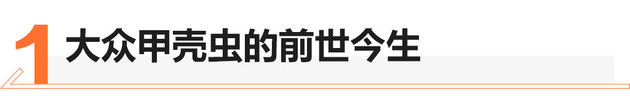 1 大众甲壳虫的前世今生